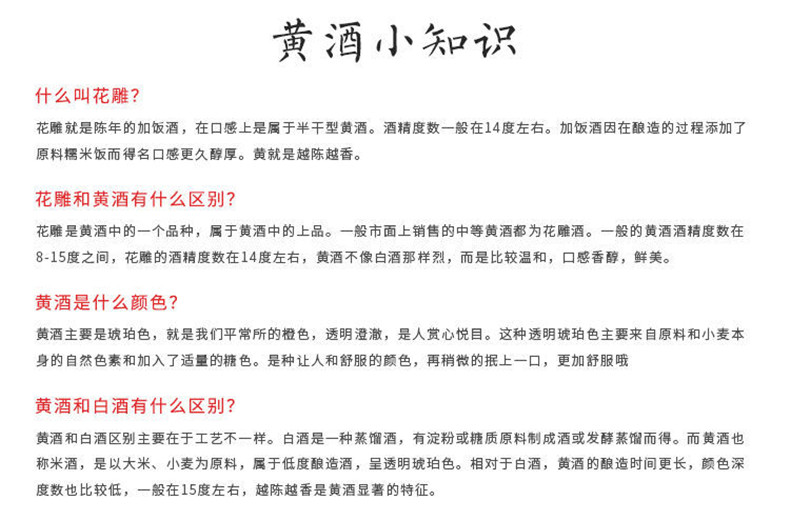 黄酒小知识

什么叫花雕?

花雕就是陈年的加饭酒，在口感上是属于半干型黄酒。酒精度数一般在14度左右。加饭酒因在酿造的过程添加了原料糯米饭而得名口感更久醇厚。黄就是越陈越香。

花雕和黄酒有什么区别?

花雕是黄酒中的一个品种，属于黄酒中的上品。一般市面上销售的中等黄酒都为花雕酒。一般的黄酒酒精度数在8-15度之间，花雕的酒精度数在14度左右，黄酒不像白酒那样烈，而是比较温和，口感香醇，鲜美。

黄酒是什么颜色?

黄酒主要是琥珀色，就是我们平常所的橙色，透明澄澈，是人赏心悦目。这种透明琥珀色主要来自原料和小麦本身的自然色素和加入了适量的糖色。是种让人和舒服的颜色，再稍微的抿上一口，更加舒服哦

黄酒和白酒有什么区别?

黄酒和白酒区别主要在于工艺不一样。白酒是一种蒸馏酒，有淀粉或糖质原料制成酒或发酵蒸馏而得。而黄酒也称米酒，是以大米、小麦为原料，属于低度酿造酒，呈透明琥珀色。相对于白酒，黄酒的酿造时间更长，颜色深度数也比较低，一般在15度左右，越陈越香是黄酒显著的特征。